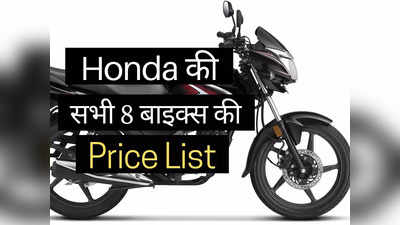 Honda की
सभी 8 बाइक्स की
Price List